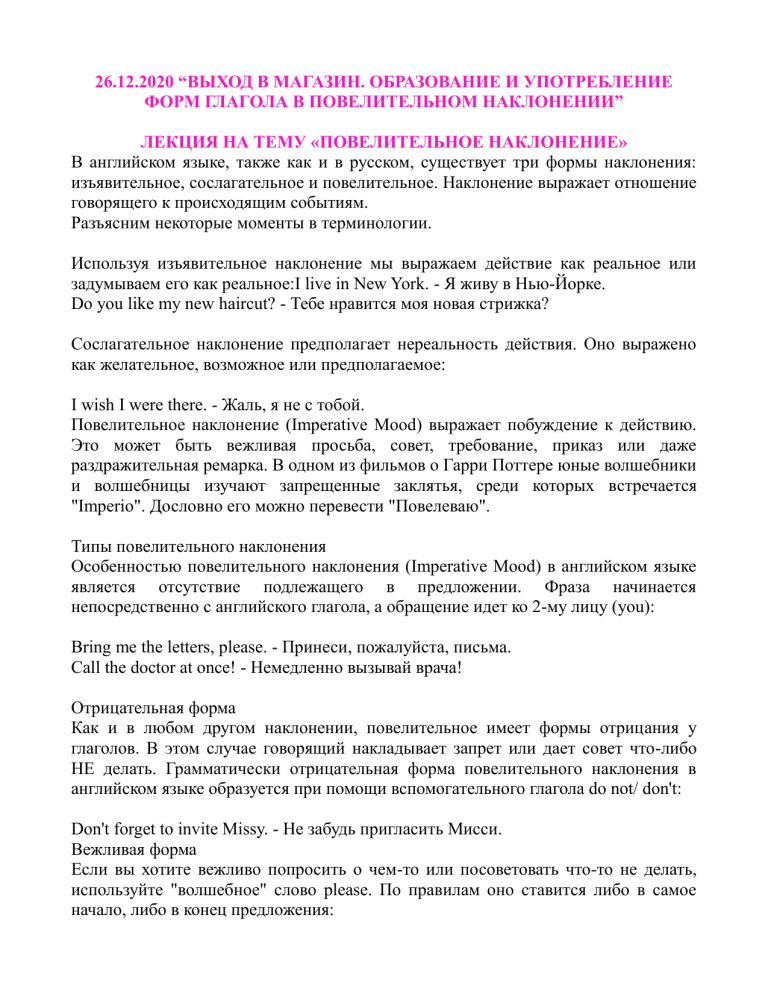 26.12.2020 “ВЫХОД В МАГАЗИН. ОБРАЗОВАНИЕ И УПОТРЕБЛЕНИЕ ФОРМ ГЛАГОЛА В ПОВЕЛИТЕЛЬНОМ НАКЛОНЕНИИ”

ЛЕКЦИЯ НА ТЕМУ «ПОВЕЛИТЕЛЬНОЕ НАКЛОНЕНИЕ»
В английском языке, также как и в русском, существует три формы наклонения: изъявительное, сослагательное и повелительное. Наклонение выражает отношение говорящего к происходящим событиям.
Разъясним некоторые моменты в терминологии.

Используя изъявительное наклонение мы выражаем действие как реальное или задумываем его как реальное:I live in New York. - Я живу в Нью-Йорке.
Do you like my new haircut? - Тебе нравится моя новая стрижка?

Сослагательное наклонение предполагает нереальность действия. Оно выражено как желательное, возможное или предполагаемое:

I wish I were there. - Жаль, я не с тобой.
Повелительное наклонение (Imperative Mood) выражает побуждение к действию. Это может быть вежливая просьба, совет, требование, приказ или даже раздражительная ремарка. В одном из фильмов о Гарри Поттере юные волшебники и волшебницы изучают запрещенные заклятья, среди которых встречается "Imperio". Дословно его можно перевести "Повелеваю".

Типы повелительного наклонения
Особенностью повелительного наклонения (Imperative Mood) в английском языке является отсутствие подлежащего в предложении. Фраза начинается непосредственно с английского глагола, а обращение идет ко 2-му лицу (you):

Bring me the letters, please. - Принеси, пожалуйста, письма.
Call the doctor at once! - Немедленно вызывай врача!

Отрицательная форма
Как и в любом другом наклонении, повелительное имеет формы отрицания у глаголов. В этом случае говорящий накладывает запрет или дает совет что-либо НЕ делать. Грамматически отрицательная форма повелительного наклонения в английском языке образуется при помощи вспомогательного глагола do not/ don't:

Don't forget to invite Missy. - Не забудь пригласить Мисси.
Вежливая форма
Если вы хотите вежливо попросить о чем-то или посоветовать что-то не делать, используйте "волшебное" слово please. По правилам оно ставится либо в самое начало, либо в конец предложения: